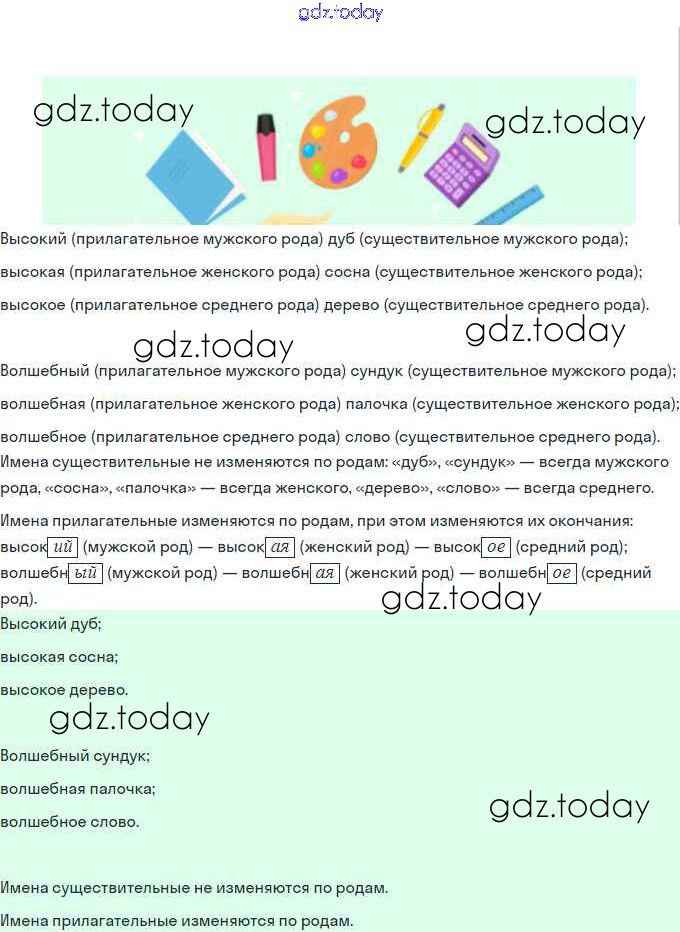 gdz.today

gdz.today gdz.today

Высокий (прилагательное мужского рода) дуб (существительное мужского рода);

высокая (прилагательное женского рода) сосна (существительное женского рода);

высокое (прилагательное среднего рода) дерево (существительное среднего рода).

gdz.today gdz.today

Волшебный (прилагательное мужского рода) сундук (существительное мужского рода);

волшебная (прилагательное женского рода) палочка (существительное женского рода);

волшебное (прилагательное среднего рода) слово (существительное среднего рода).

Имена существительные не изменяются по родам: «дуб», «сундук» — всегда мужского рода, «сосна», «палочка» — всегда женского, «дерево», «слово» — всегда среднего.

Имена прилагательные изменяются по родам, при этом изменяются их окончания: высок ий (мужской род) — высок ая (женский род) — высок ое (средний род); волшебн ый (мужской род) — волшебн ая (женский род) — волшебн ое (средний род).

gdz.today

Высокий дуб;

высокая сосна;

высокое дерево.

gdz.today

Волшебный сундук;

волшебная палочка;

волшебное слово.

gdz.today

Имена существительные не изменяются по родам.

Имена прилагательные изменяются по родам.